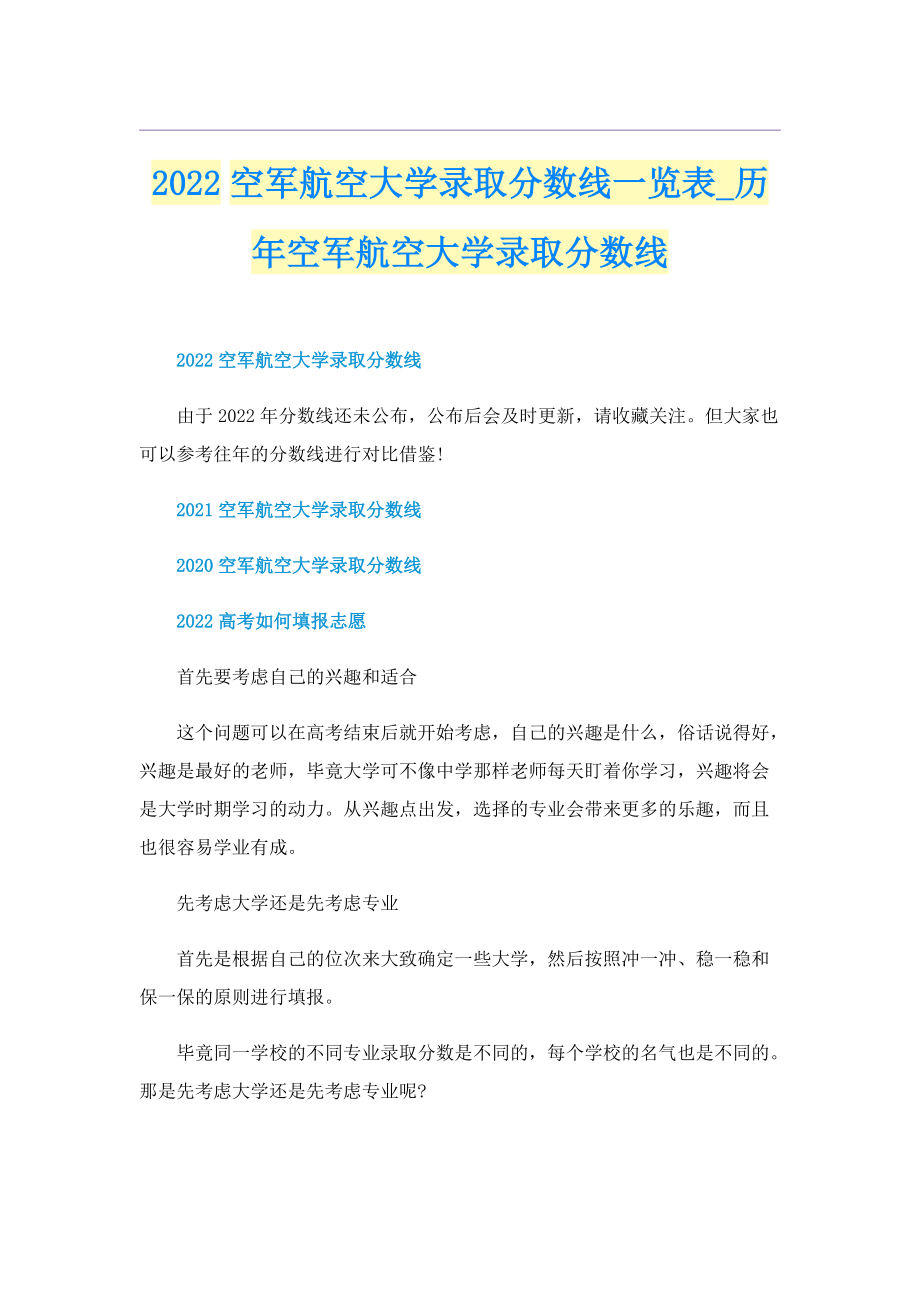 2022空军航空大学录取分数线一览表_历年空军航空大学录取分数线

2022空军航空大学录取分数线

由于2022年分数线还未公布，公布后会及时更新，请收藏关注。但大家也可以参考往年的分数线进行对比借鉴!

2021空军航空大学录取分数线

2020空军航空大学录取分数线

2022高考如何填报志愿

首先要考虑自己的兴趣和适合

这个问题可以在高考结束后就开始考虑，自己的兴趣是什么，俗话说得好，兴趣是最好的老师，毕竟大学可不像中学那样老师每天盯着你学习，兴趣将会是大学时期学习的动力。从兴趣点出发，选择的专业会带来更多的乐趣，而且也很容易学业有成。

先考虑大学还是先考虑专业

首先是根据自己的位次来大致确定一些大学，然后按照冲一冲、稳一稳和保一保的原则进行填报。

毕竟同一学校的不同专业录取分数是不同的，每个学校的名气也是不同的。那是先考虑大学还是先考虑专业呢?